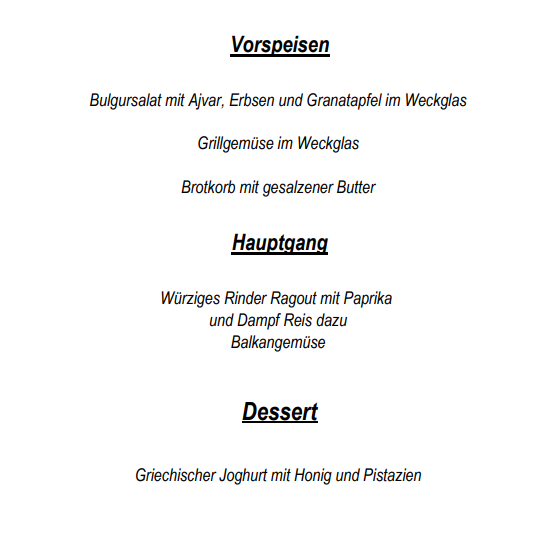 Vorspeisen

Bulgursalat mit Ajvar, Erbsen und Granatapfel im Weckglas

Grillgemüse im Weckglas

Brotkorb mit gesalzener Butter

Hauptgang

Würziges Rinder Ragout mit Paprika
und Dampf Reis dazu
Balkangemüse

Dessert

Griechischer Joghurt mit Honig und Pistazien